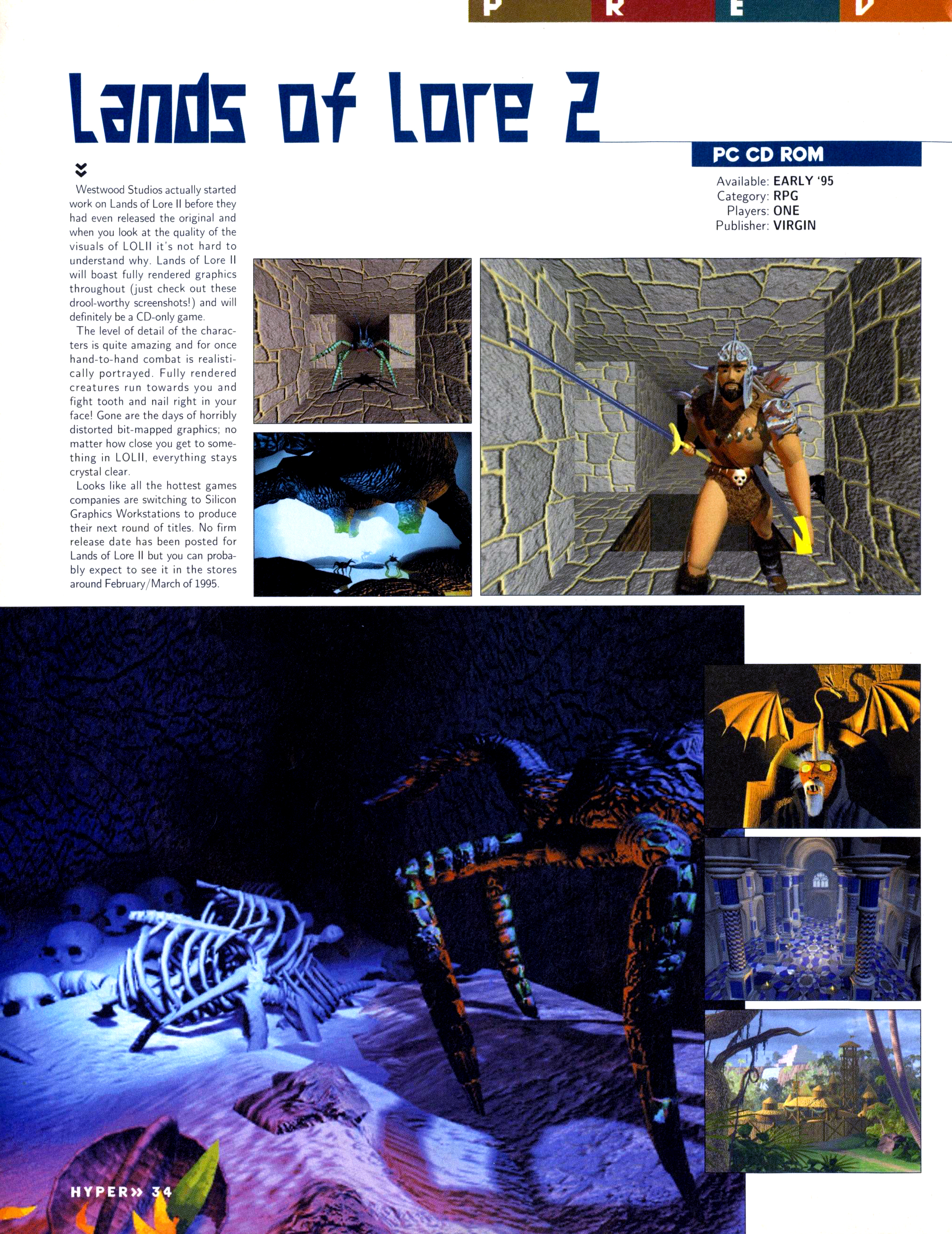 P R E V

Lands of Lore 2

PC CD ROM

Available: EARLY '95
Category: RPG
Players: ONE
Publisher: VIRGIN

Westwood Studios actually started work on Lands of Lore II before they had even released the original and when you look at the quality of the visuals of LOLII it's not hard to understand why. Lands of Lore II will boast fully rendered graphics throughout (just check out these drool-worthy screenshots!) and will definitely be a CD-only game.

The level of detail of the characters is quite amazing and for once hand-to-hand combat is realistically portrayed. Fully rendered creatures run towards you and fight tooth and nail right in your face! Gone are the days of horribly distorted bit-mapped graphics; no matter how close you get to something in LOLII, everything stays crystal clear.

Looks like all the hottest games companies are switching to Silicon Graphics Workstations to produce their next round of titles. No firm release date has been posted for Lands of Lore II but you can probably expect to see it in the stores around February/March of 1995.

HYPER» 34